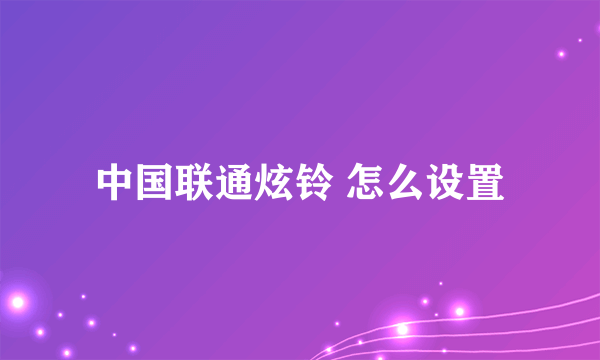 中国联通炫铃 怎么设置